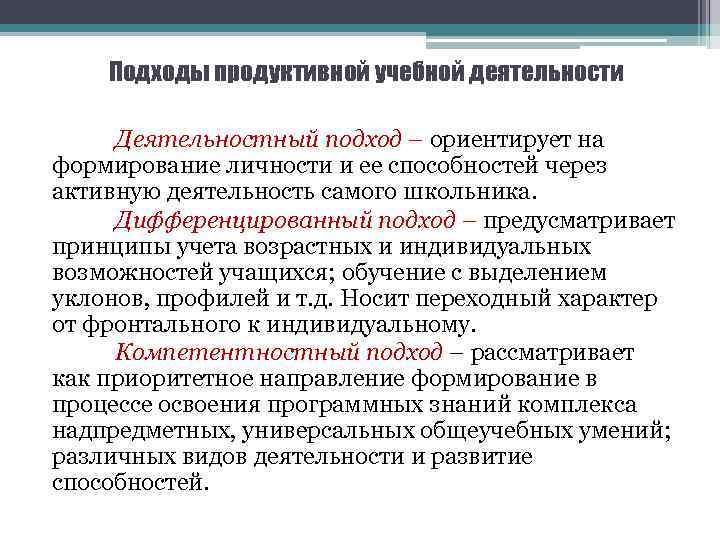 Подходы продуктивной учебной деятельности

Деятельностный подход – ориентирует на формирование личности и ее способностей через активную деятельность самого школьника.

Дифференцированный подход – предусматривает принципы учета возрастных и индивидуальных возможностей учащихся; обучение с выделением уклонов, профилей и т.д. Носит переходный характер от фронтального к индивидуальному.

Компетентностный подход – рассматривает как приоритетное направление формирование в процессе освоения программных знаний комплекса надпредметных, универсальных общеучебных умений; различных видов деятельности и развитие способностей.